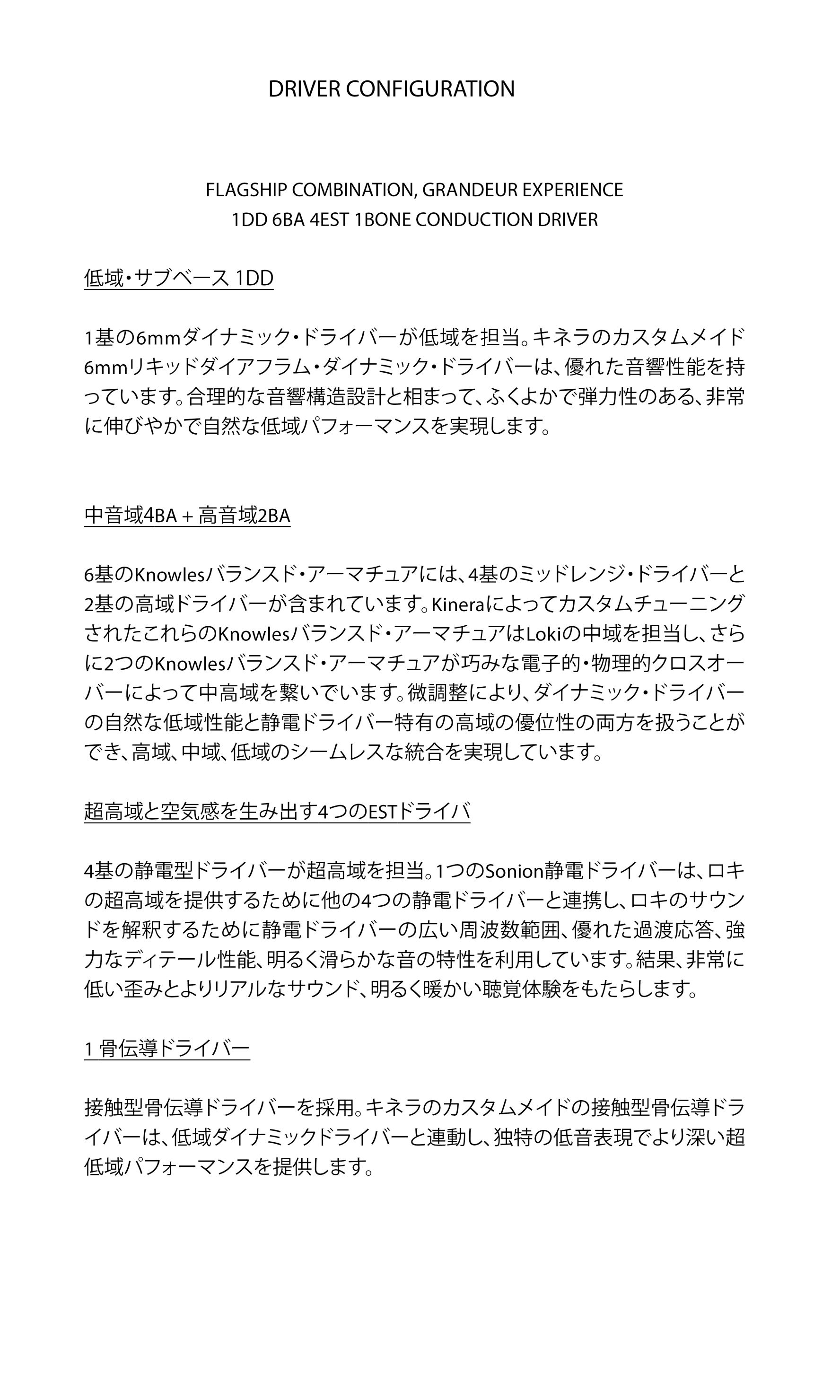 DRIVER CONFIGURATION

FLAGSHIP COMBINATION, GRANDEUR EXPERIENCE
1DD 6BA 4EST 1BONE CONDUCTION DRIVER

低域・サブベース 1DD

1基の6mmダイナミック・ドライバーが低域を担当。キネラのカスタムメイド6mmリキッドダイアフラム・ダイナミック・ドライバーは、優れた音響性能を持っています。合理的な音響構造設計と相まって、ふくよかで弾力性のある、非常に伸びやかで自然な低域パフォーマンスを実現します。

中音域4BA + 高音域2BA

6基のKnowlesバランスド・アーマチュアには、4基のミッドレンジ・ドライバーと2基の高域ドライバーが含まれています。KineraによってカスタムチューニングされたこれらのKnowlesバランスド・アーマチュアはLokiの中域を担当し、さらに2つのKnowlesバランスド・アーマチュアが巧みな電子的・物理的クロスオーバーによって中高域を繋いでいます。微調整により、ダイナミック・ドライバーの自然な低域性能と静電ドライバー特有の高域の優位性の両方を扱うことができ、高域、中域、低域のシームレスな統合を実現しています。

超高域と空気感を生み出す4つのESTドライバ

4基の静電型ドライバーが超高域を担当。1つのSonion静電ドライバーは、ロキの超高域を提供するために他の4つの静電ドライバーと連携し、ロキのサウンドを解釈するために静電ドライバーの広い周波数範囲、優れた過渡応答、強力なディテール性能、明るく滑らかな音の特性を利用しています。結果、非常に低い歪みとよりリアルなサウンド、明るく暖かい聴覚体験をもたらします。

1 骨伝導ドライバー

接触型骨伝導ドライバーを採用。キネラのカスタムメイドの接触型骨伝導ドライバーは、低域ダイナミックドライバーと連動し、独特の低音表現でより深い超低域パフォーマンスを提供します。